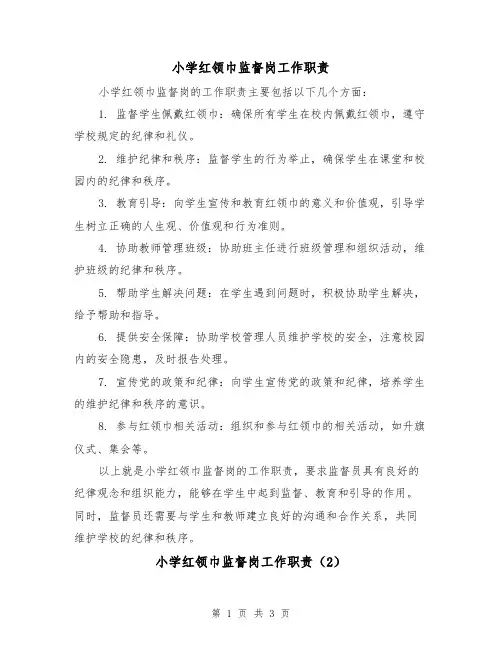 小学红领巾监督岗工作职责

小学红领巾监督岗的工作职责主要包括以下几个方面：

1. 监督学生佩戴红领巾：确保所有学生在校内佩戴红领巾，遵守学校规定的纪律和礼仪。

2. 维护纪律和秩序：监督学生的行为举止，确保学生在课堂和校园内的纪律和秩序。

3. 教育引导：向学生宣传和教育红领巾的意义和价值观，引导学生树立正确的人生观、价值观和行为准则。

4. 协助教师管理班级：协助班主任进行班级管理和组织活动，维护班级的纪律和秩序。

5. 帮助学生解决问题：在学生遇到问题时，积极协助学生解决，给予帮助和指导。

6. 提供安全保障：协助学校管理人员维护学校的安全，注意校园内的安全隐患，及时报告处理。

7. 宣传党的政策和纪律：向学生宣传党的政策和纪律，培养学生的维护纪律和秩序的意识。

8. 参与红领巾相关活动：组织和参与红领巾的相关活动，如升旗仪式、集会等。

以上就是小学红领巾监督岗的工作职责，要求监督员具有良好的纪律观念和组织能力，能够在学生中起到监督、教育和引导的作用。同时，监督员还需要与学生和教师建立良好的沟通和合作关系，共同维护学校的纪律和秩序。

小学红领巾监督岗工作职责（2）

第 1 页 共 3 页